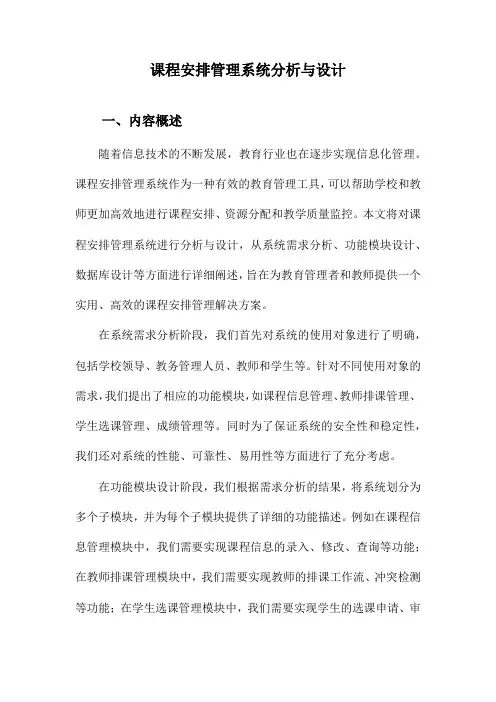 课程安排管理系统分析与设计

一、内容概述

随着信息技术的不断发展，教育行业也在逐步实现信息化管理。课程安排管理系统作为一种有效的教育管理工具，可以帮助学校和教师更加高效地进行课程安排、资源分配和教学质量监控。本文将对课程安排管理系统进行分析与设计，从系统需求分析、功能模块设计、数据库设计等方面进行详细阐述，旨在为教育管理者和教师提供一个实用、高效的课程安排管理解决方案。

在系统需求分析阶段，我们首先对系统的使用对象进行了明确，包括学校领导、教务管理人员、教师和学生等。针对不同使用对象的需求，我们提出了相应的功能模块，如课程信息管理、教师排课管理、学生选课管理、成绩管理等。同时为了保证系统的安全性和稳定性，我们还对系统的性能、可靠性、易用性等方面进行了充分考虑。

在功能模块设计阶段，我们根据需求分析的结果，将系统划分为多个子模块，并为每个子模块提供了详细的功能描述。例如在课程信息管理模块中，我们需要实现课程信息的录入、修改、查询等功能；在教师排课管理模块中，我们需要实现教师的排课工作流、冲突检测等功能；在学生选课管理模块中，我们需要实现学生的选课申请、审